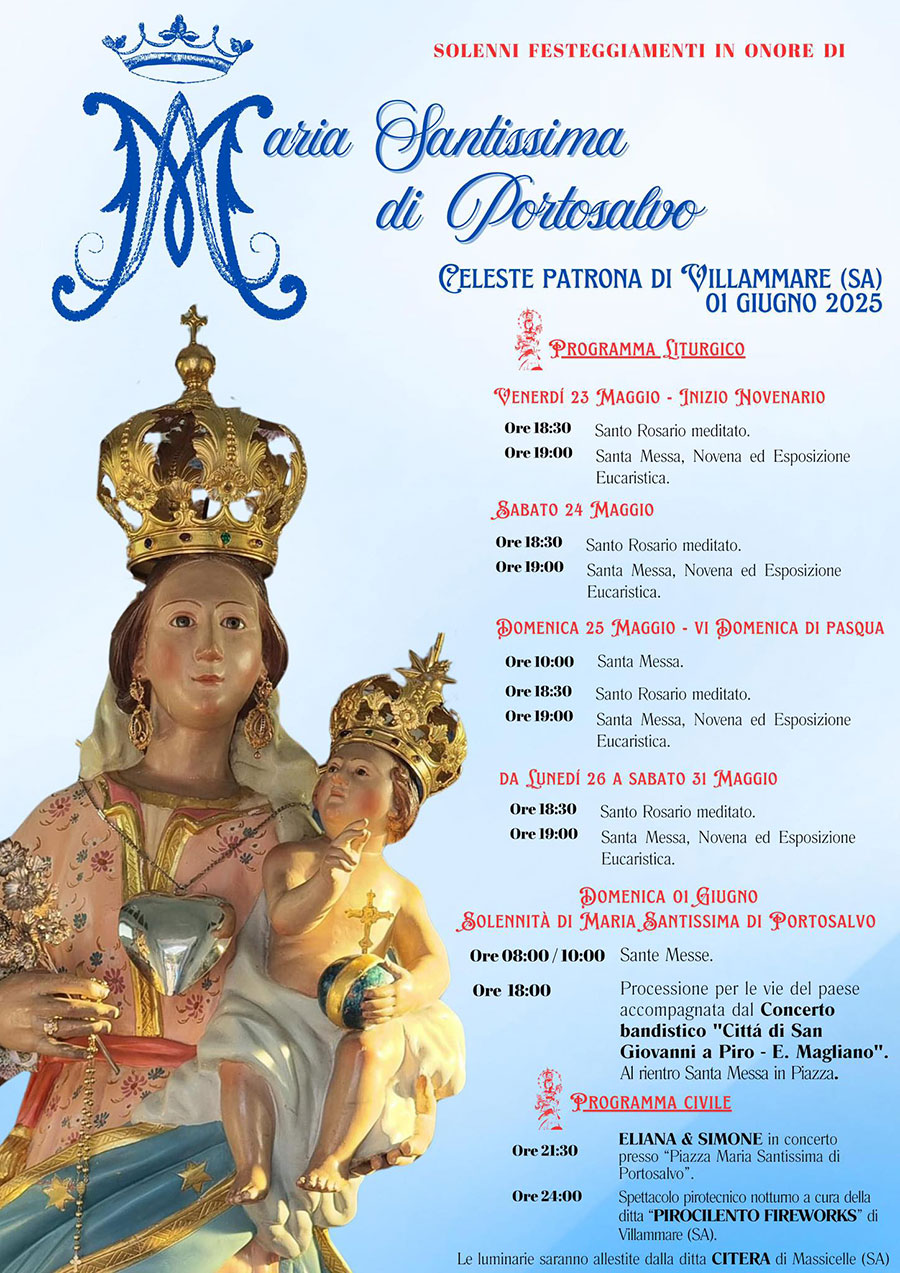 SOLENNI FESTEGGIAMENTI IN ONORE DI

Maria Santissima di Portosalvo

CELESTE PATRONA DI VILLAMMARE (SA)
01 GIUGNO 2025

PROGRAMMA LITURGICO

VENERDÍ 23 MAGGIO - INIZIO NOVENARIO

Ore 18:30 Santo Rosario meditato.
Ore 19:00 Santa Messa, Novena ed Esposizione Eucaristica.

SABATO 24 MAGGIO

Ore 18:30 Santo Rosario meditato.
Ore 19:00 Santa Messa, Novena ed Esposizione Eucaristica.

DOMENICA 25 MAGGIO - VI DOMENICA DI PASQUA

Ore 10:00 Santa Messa.
Ore 18:30 Santo Rosario meditato.
Ore 19:00 Santa Messa, Novena ed Esposizione Eucaristica.

DA LUNEDÍ 26 A SABATO 31 MAGGIO

Ore 18:30 Santo Rosario meditato.
Ore 19:00 Santa Messa, Novena ed Esposizione Eucaristica.

DOMENICA 01 GIUGNO
SOLENNITÀ DI MARIA SANTISSIMA DI PORTOSALVO

Ore 08:00 / 10:00 Sante Messe.
Ore 18:00 Processione per le vie del paese accompagnata dal Concerto bandistico "Cittá di San Giovanni a Piro - E. Magliano". Al rientro Santa Messa in Piazza.

PROGRAMMA CIVILE

Ore 21:30 ELIANA & SIMONE in concerto presso "Piazza Maria Santissima di Portosalvo".
Ore 24:00 Spettacolo pirotecnico notturno a cura della ditta "PIROCILENTO FIREWORKS" di Villammare (SA).

Le luminarie saranno allestite dalla ditta CITERA di Massicelle (SA)